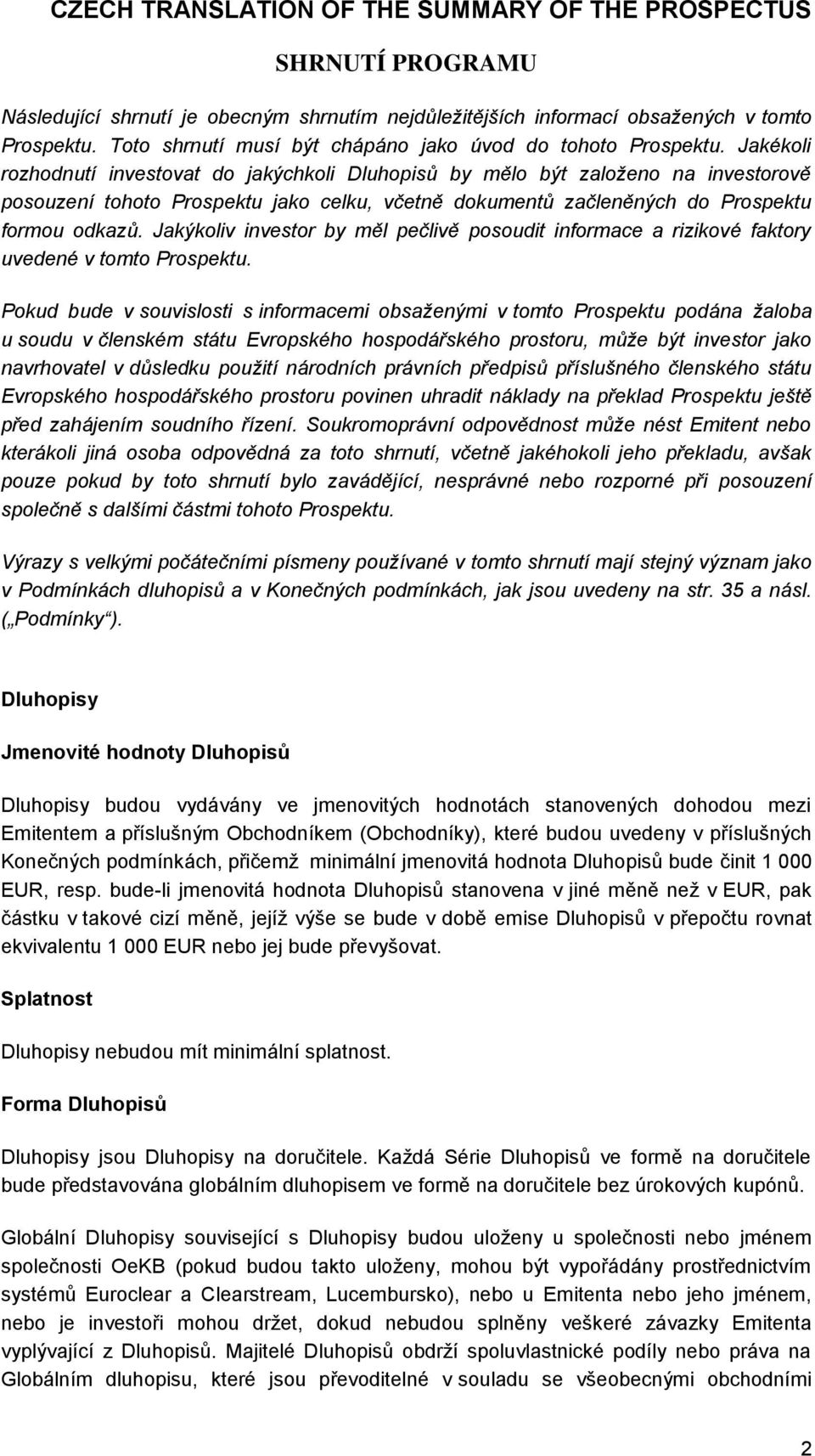 CZECH TRANSLATION OF THE SUMMARY OF THE PROSPECTUS

SHRNUTÍ PROGRAMU

Následující shrnutí je obecným shrnutím nejdůležitějších informací obsažených v tomto Prospektu. Toto shrnutí musí být chápáno jako úvod do tohoto Prospektu. Jakékoli rozhodnutí investovat do jakýchkoli Dluhopisů by mělo být založeno na investorově posouzení tohoto Prospektu jako celku, včetně dokumentů začleněných do Prospektu formou odkazů. Jakýkoliv investor by měl pečlivě posoudit informace a rizikové faktory uvedené v tomto Prospektu.

Pokud bude v souvislosti s informacemi obsaženými v tomto Prospektu podána žaloba u soudu v členském státu Evropského hospodářského prostoru, může být investor jako navrhovatel v důsledku použití národních právních předpisů příslušného členského státu Evropského hospodářského prostoru povinen uhradit náklady na překlad Prospektu ještě před zahájením soudního řízení. Soukromoprávní odpovědnost může nést Emitent nebo kterákoli jiná osoba odpovědná za toto shrnutí, včetně jakéhokoli jeho překladu, avšak pouze pokud by toto shrnutí bylo zavádějící, nesprávné nebo rozporné při posouzení společně s dalšími částmi tohoto Prospektu.

Výrazy s velkými počátečními písmeny používané v tomto shrnutí mají stejný význam jako v Podmínkách dluhopisů a v Konečných podmínkách, jak jsou uvedeny na str. 35 a násl. („Podmínky“).

Dluhopisy

Jmenovité hodnoty Dluhopisů

Dluhopisy budou vydávány ve jmenovitých hodnotách stanovených dohodou mezi Emitentem a příslušným Obchodníkem (Obchodníky), které budou uvedeny v příslušných Konečných podmínkách, přičemž minimální jmenovitá hodnota Dluhopisů bude činit 1 000 EUR, resp. bude-li jmenovitá hodnota Dluhopisů stanovena v jiné měně než v EUR, pak částku v takové cizí měně, jejíž výše se bude v době emise Dluhopisů v přepočtu rovnat ekvivalentu 1 000 EUR nebo jej bude převyšovat.

Splatnost

Dluhopisy nebudou mít minimální splatnost.

Forma Dluhopisů

Dluhopisy jsou Dluhopisy na doručitele. Každá Série Dluhopisů ve formě na doručitele bude představována globálním dluhopisem ve formě na doručitele bez úrokových kupónů.

Globální Dluhopisy související s Dluhopisy budou uloženy u společnosti nebo jménem společnosti OeKB (pokud budou takto uloženy, mohou být vypořádány prostřednictvím systémů Euroclear a Clearstream, Lucembursko), nebo u Emitenta nebo jeho jménem, nebo je investoři mohou držet, dokud nebudou splněny veškeré závazky Emitenta vyplývající z Dluhopisů. Majitelé Dluhopisů obdrží spoluvlastnické podíly nebo práva na Globálním dluhopisu, které jsou převoditelné v souladu se všeobecnými obchodními

2